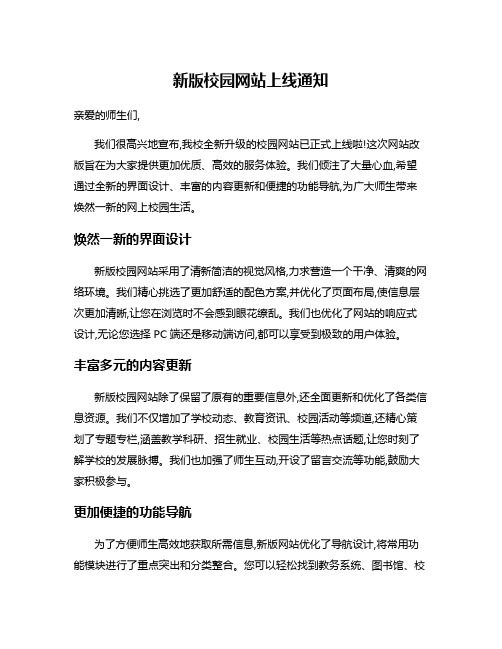 新版校园网站上线通知

亲爱的师生们,

我们很高兴地宣布,我校全新升级的校园网站已正式上线啦!这次网站改版旨在为大家提供更加优质、高效的服务体验。我们倾注了大量心血,希望通过全新的界面设计、丰富的内容更新和便捷的功能导航,为广大师生带来焕然一新的网上校园生活。

焕然一新的界面设计

新版校园网站采用了清新简洁的视觉风格,力求营造一个干净、清爽的网络环境。我们精心挑选了更加舒适的配色方案,并优化了页面布局,使信息层次更加清晰,让您在浏览时不会感到眼花缭乱。我们也优化了网站的响应式设计,无论您选择 PC 端还是移动端访问,都可以享受到极致的用户体验。

丰富多元的内容更新

新版校园网站除了保留了原有的重要信息外,还全面更新和优化了各类信息资源。我们不仅增加了学校动态、教育资讯、校园活动等频道,还精心策划了专题专栏,涵盖教学科研、招生就业、校园生活等热点话题,让您时刻了解学校的发展脉搏。我们也加强了师生互动,开设了留言交流等功能,鼓励大家积极参与。

更加便捷的功能导航

为了方便师生高效地获取所需信息,新版网站优化了导航设计,将常用功能模块进行了重点突出和分类整合。您可以轻松找到教务系统、图书馆、校